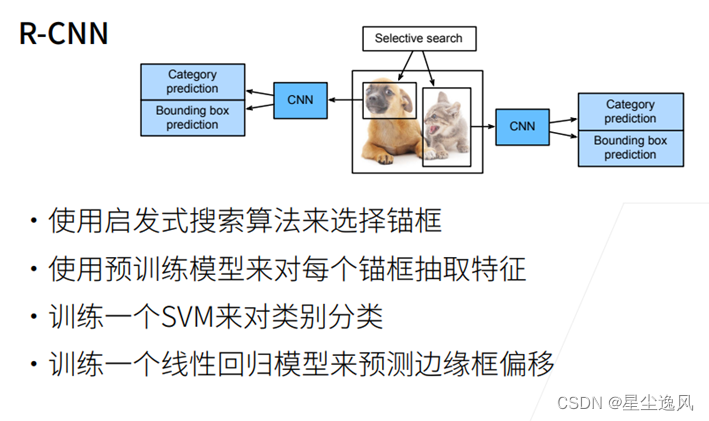 R-CNN

Selective search

Category prediction

Bounding box prediction

CNN

CNN

Category prediction

Bounding box prediction

• 使用启发式搜索算法来选择锚框
• 使用预训练模型来对每个锚框抽取特征
• 训练一个SVM来对类别分类
• 训练一个线性回归模型来预测边缘框偏移

CSDN @星尘逸风